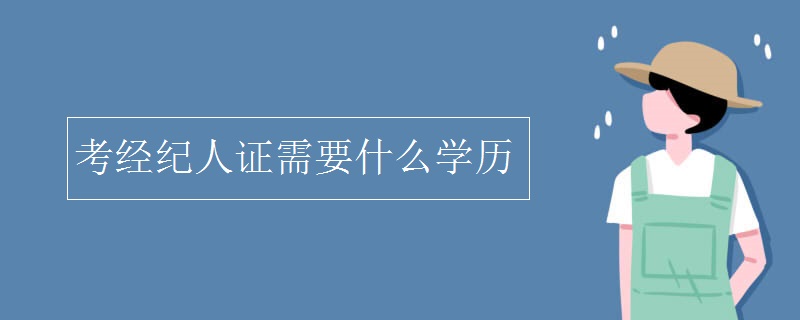 考经纪人证需要什么学历